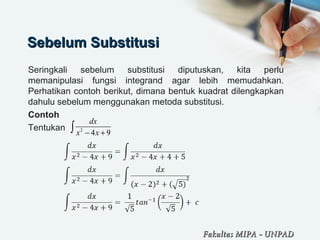 Sebelum Substitusi

Seringkali sebelum substitusi diputuskan, kita perlu memanipulasi fungsi integrand agar lebih memudahkan. Perhatikan contoh berikut, dimana bentuk kuadrat dilengkapkan dahulu sebelum menggunakan metoda substitusi.

Contoh

Tentukan $\int \frac{dx}{x^2-4x+9}$

$\int \frac{dx}{x^2-4x+9} = \int \frac{dx}{x^2-4x+4+5}$

$\int \frac{dx}{x^2-4x+9} = \int \frac{dx}{(x-2)^2+(\sqrt{5})^2}$

$\int \frac{dx}{x^2-4x+9} = \frac{1}{\sqrt{5}} tan^{-1}\left(\frac{x-2}{\sqrt{5}}\right) + c$

Fakultas MIPA - UNPAD